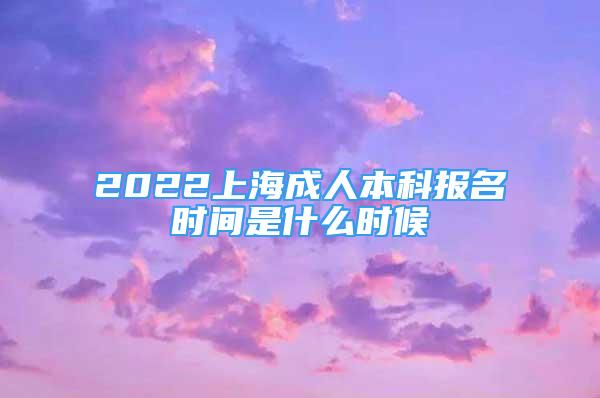 2022上海成人本科报名时间是什么时候